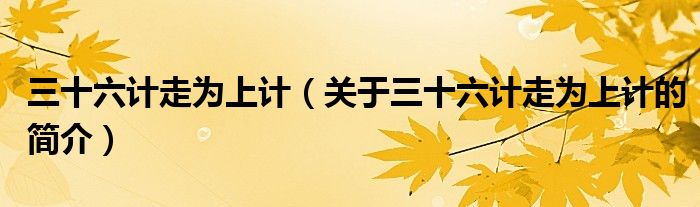 三十六计走为上计（关于三十六计走为上计的简介）